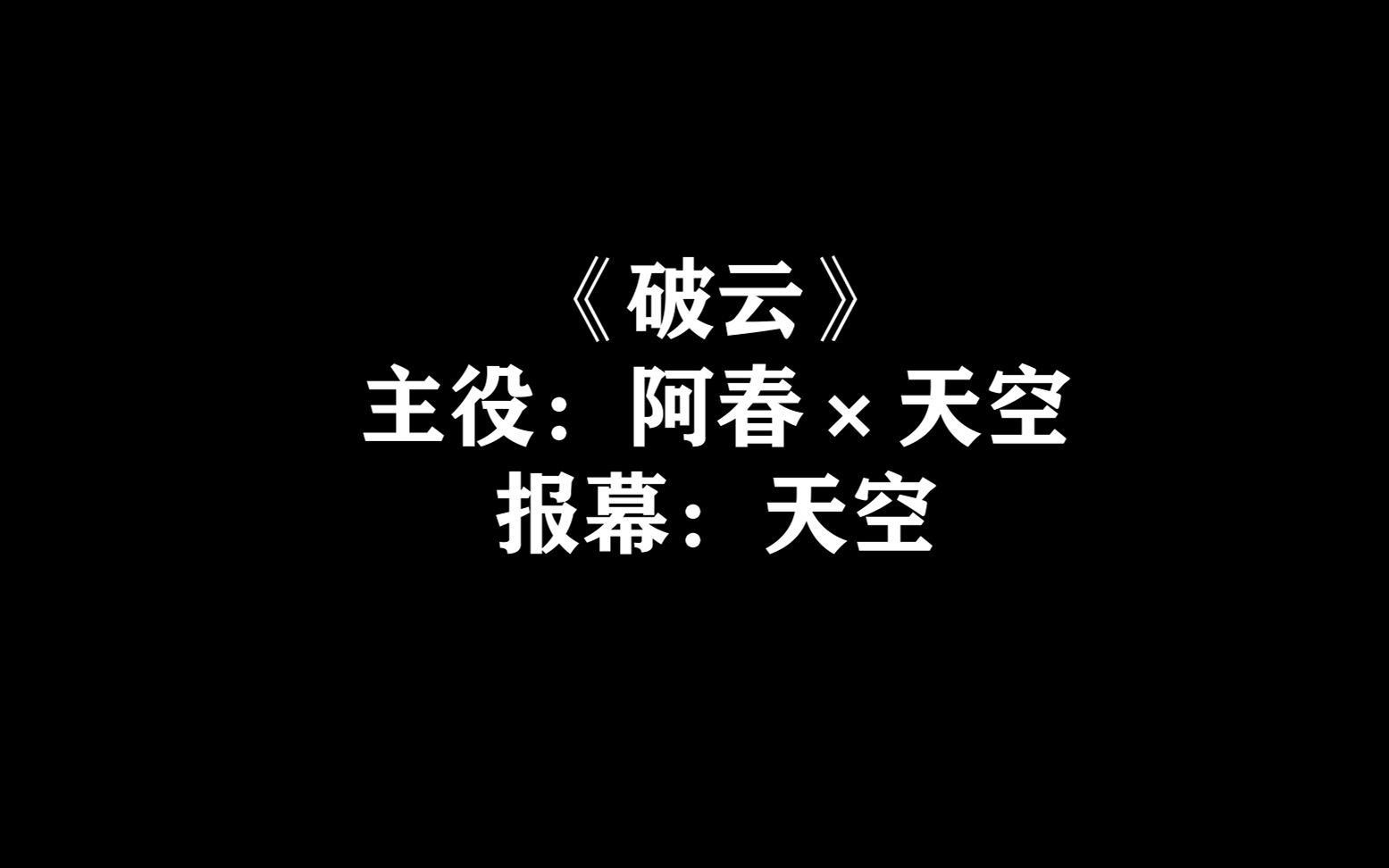 《破云》
主役：阿春 × 天空
报幕：天空